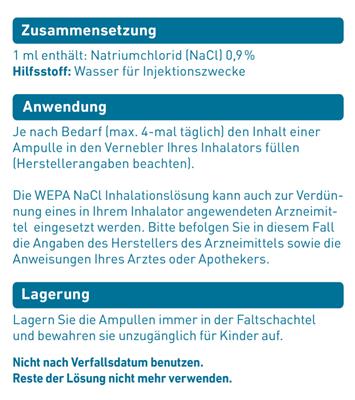 Zusammensetzung

1 ml enthält: Natriumchlorid (NaCl) 0,9 %
Hilfsstoff: Wasser für Injektionszwecke

Anwendung

Je nach Bedarf (max. 4-mal täglich) den Inhalt einer Ampulle in den Vernebler Ihres Inhalators füllen (Herstellerangaben beachten).

Die WEPA NaCl Inhalationslösung kann auch zur Verdünnung eines in Ihrem Inhalator angewendeten Arzneimittel eingesetzt werden. Bitte befolgen Sie in diesem Fall die Angaben des Herstellers des Arzneimittels sowie die Anweisungen Ihres Arztes oder Apothekers.

Lagerung

Lagern Sie die Ampullen immer in der Faltschachtel und bewahren sie unzugänglich für Kinder auf.

Nicht nach Verfallsdatum benutzen.
Reste der Lösung nicht mehr verwenden.